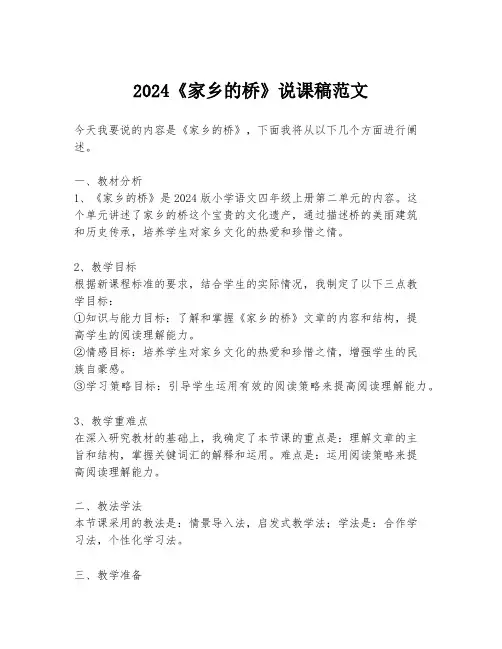 2024《家乡的桥》说课稿范文

今天我要说的内容是《家乡的桥》，下面我将从以下几个方面进行阐述。

一、教材分析
1、《家乡的桥》是2024版小学语文四年级上册第二单元的内容。这个单元讲述了家乡的桥这个宝贵的文化遗产，通过描述桥的美丽建筑和历史传承，培养学生对家乡文化的热爱和珍惜之情。

2、教学目标
根据新课程标准的要求，结合学生的实际情况，我制定了以下三点教学目标：
①知识与能力目标：了解和掌握《家乡的桥》文章的内容和结构，提高学生的阅读理解能力。
②情感目标：培养学生对家乡文化的热爱和珍惜之情，增强学生的民族自豪感。
③学习策略目标：引导学生运用有效的阅读策略来提高阅读理解能力。

3、教学重难点
在深入研究教材的基础上，我确定了本节课的重点是：理解文章的主旨和结构，掌握关键词汇的解释和运用。难点是：运用阅读策略来提高阅读理解能力。

二、教法学法
本节课采用的教法是：情景导入法，启发式教学法；学法是：合作学习法，个性化学习法。

三、教学准备